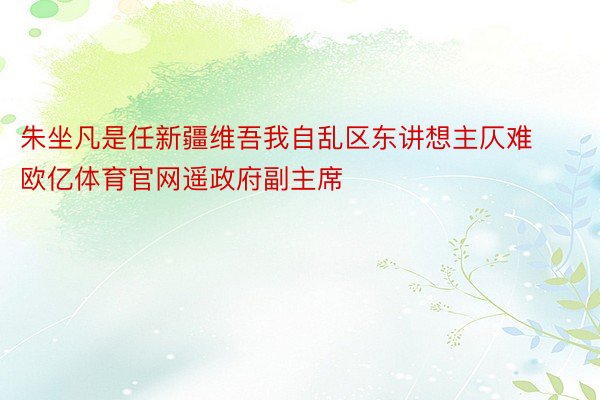 朱坐凡是任新疆维吾我自乱区东讲想主仄难欧亿体育官网遥政府副主席